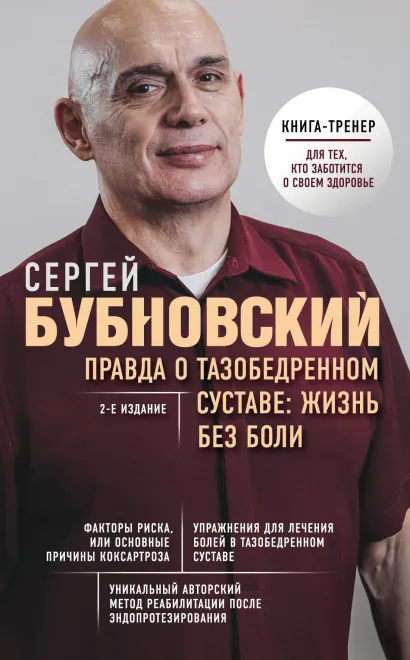 КНИГА-ТРЕНЕР

ДЛЯ ТЕХ, КТО ЗАБОТИТСЯ О СВОЕМ ЗДОРОВЬЕ

СЕРГЕЙ
БУБНОВСКИЙ

ПРАВДА О ТАЗОБЕДРЕННОМ СУСТАВЕ: ЖИЗНЬ БЕЗ БОЛИ

2-Е ИЗДАНИЕ

ФАКТОРЫ РИСКА, ИЛИ ОСНОВНЫЕ ПРИЧИНЫ КОКСАРТРОЗА

УПРАЖНЕНИЯ ДЛЯ ЛЕЧЕНИЯ БОЛЕЙ В ТАЗОБЕДРЕННОМ СУСТАВЕ

УНИКАЛЬНЫЙ АВТОРСКИЙ МЕТОД РЕАБИЛИТАЦИИ ПОСЛЕ ЭНДОПРОТЕЗИРОВАНИЯ